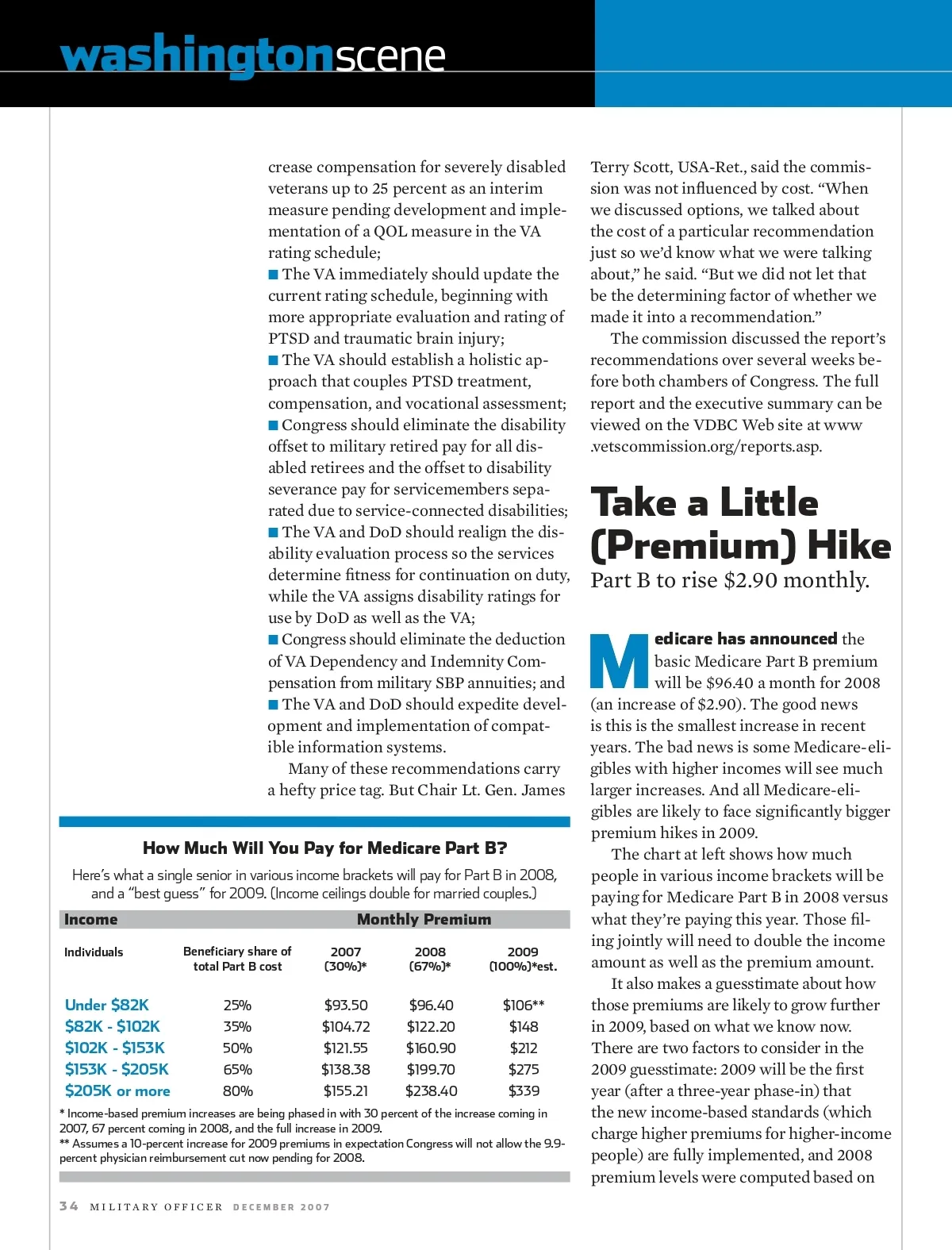 washingtonscene

crease compensation for severely disabled veterans up to 25 percent as an interim measure pending development and implementation of a QOL measure in the VA rating schedule;
■ The VA immediately should update the current rating schedule, beginning with more appropriate evaluation and rating of PTSD and traumatic brain injury;
■ The VA should establish a holistic approach that couples PTSD treatment, compensation, and vocational assessment;
■ Congress should eliminate the disability offset to military retired pay for all disabled retirees and the offset to disability severance pay for servicemembers separated due to service-connected disabilities;
■ The VA and DoD should realign the disability evaluation process so the services determine fitness for continuation on duty, while the VA assigns disability ratings for use by DoD as well as the VA;
■ Congress should eliminate the deduction of VA Dependency and Indemnity Compensation from military SBP annuities; and
■ The VA and DoD should expedite development and implementation of compatible information systems.

Many of these recommendations carry a hefty price tag. But Chair Lt. Gen. James Terry Scott, USA-Ret., said the commission was not influenced by cost. “When we discussed options, we talked about the cost of a particular recommendation just so we’d know what we were talking about,” he said. “But we did not let that be the determining factor of whether we made it into a recommendation.”

The commission discussed the report’s recommendations over several weeks before both chambers of Congress. The full report and the executive summary can be viewed on the VDBC Web site at www.vetscommission.org/reports.asp.

Take a Little (Premium) Hike

Part B to rise $2.90 monthly.

Medicare has announced the basic Medicare Part B premium will be $96.40 a month for 2008 (an increase of $2.90). The good news is this is the smallest increase in recent years. The bad news is some Medicare-eligibles with higher incomes will see much larger increases. And all Medicare-eligibles are likely to face significantly bigger premium hikes in 2009.

The chart at left shows how much people in various income brackets will be paying for Medicare Part B in 2008 versus what they’re paying this year. Those filing jointly will need to double the income amount as well as the premium amount.

It also makes a guesstimate about how those premiums are likely to grow further in 2009, based on what we know now. There are two factors to consider in the 2009 guesstimate: 2009 will be the first year (after a three-year phase-in) that the new income-based standards (which charge higher premiums for higher-income people) are fully implemented, and 2008 premium levels were computed based on

How Much Will You Pay for Medicare Part B?

Here’s what a single senior in various income brackets will pay for Part B in 2008, and a “best guess” for 2009. (Income ceilings double for married couples.)

| Income | | Monthly Premium | | |
|---|---|---|---|---|
| Individuals | Beneficiary share of total Part B cost | 2007 (30%)* | 2008 (67%)* | 2009 (100%)*est. |
| Under $82K | 25% | $93.50 | $96.40 | $106** |
| $82K - $102K | 35% | $104.72 | $122.20 | $148 |
| $102K - $153K | 50% | $121.55 | $160.90 | $212 |
| $153K - $205K | 65% | $138.38 | $199.70 | $275 |
| $205K or more | 80% | $155.21 | $238.40 | $339 |

* Income-based premium increases are being phased in with 30 percent of the increase coming in 2007, 67 percent coming in 2008, and the full increase in 2009.
** Assumes a 10-percent increase for 2009 premiums in expectation Congress will not allow the 9.9-percent physician reimbursement cut now pending for 2008.

34 MILITARY OFFICER DECEMBER 2007